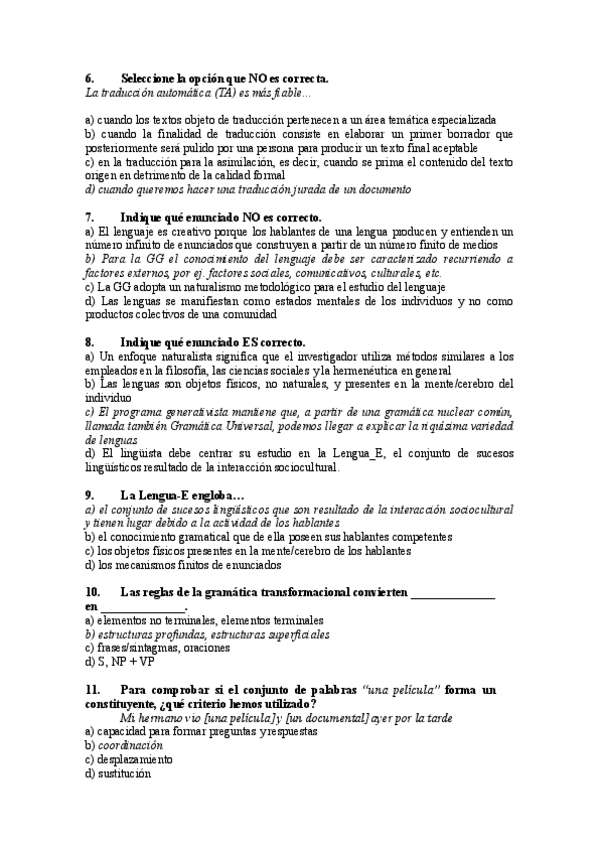 6. Seleccione la opción que NO es correcta.
La traducción automática (TA) es más fiable…

a) cuando los textos objeto de traducción pertenecen a un área temática especializada
b) cuando la finalidad de traducción consiste en elaborar un primer borrador que posteriormente será pulido por una persona para producir un texto final aceptable
c) en la traducción para la asimilación, es decir, cuando se prima el contenido del texto origen en detrimento de la calidad formal
d) cuando queremos hacer una traducción jurada de un documento

7. Indique qué enunciado NO es correcto.
a) El lenguaje es creativo porque los hablantes de una lengua producen y entienden un número infinito de enunciados que construyen a partir de un número finito de medios
b) Para la GG el conocimiento del lenguaje debe ser caracterizado recurriendo a factores externos, por ej. factores sociales, comunicativos, culturales, etc.
c) La GG adopta un naturalismo metodológico para el estudio del lenguaje
d) Las lenguas se manifiestan como estados mentales de los individuos y no como productos colectivos de una comunidad

8. Indique qué enunciado ES correcto.
a) Un enfoque naturalista significa que el investigador utiliza métodos similares a los empleados en la filosofía, las ciencias sociales y la hermenéutica en general
b) Las lenguas son objetos físicos, no naturales, y presentes en la mente/cerebro del individuo
c) El programa generativista mantiene que, a partir de una gramática nuclear común, llamada también Gramática Universal, podemos llegar a explicar la riquísima variedad de lenguas
d) El lingüista debe centrar su estudio en la Lengua_E, el conjunto de sucesos lingüísticos resultado de la interacción sociocultural.

9. La Lengua-E engloba…
a) el conjunto de sucesos lingüísticos que son resultado de la interacción sociocultural y tienen lugar debido a la actividad de los hablantes
b) el conocimiento gramatical que de ella poseen sus hablantes competentes
c) los objetos físicos presentes en la mente/cerebro de los hablantes
d) los mecanismos finitos de enunciados

10. Las reglas de la gramática transformacional convierten ______________ en ______________.
a) elementos no terminales, elementos terminales
b) estructuras profundas, estructuras superficiales
c) frases/sintagmas, oraciones
d) S, NP + VP

11. Para comprobar si el conjunto de palabras "una película" forma un constituyente, ¿qué criterio hemos utilizado?
Mi hermano vio [una película] y [un documental] ayer por la tarde
a) capacidad para formar preguntas y respuestas
b) coordinación
c) desplazamiento
d) sustitución